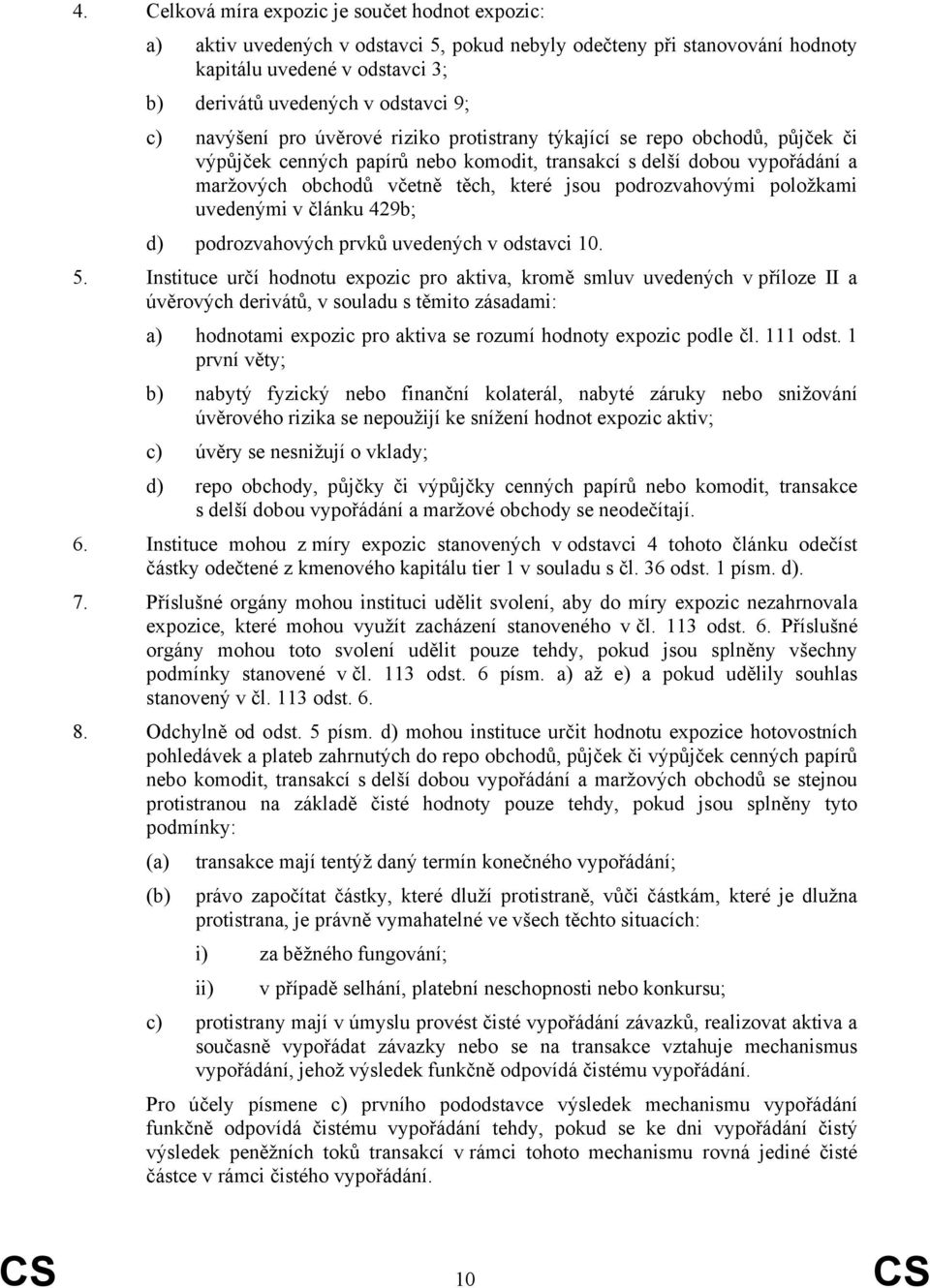 4. Celková míra expozic je součet hodnot expozic:

a) aktiv uvedených v odstavci 5, pokud nebyly odečteny při stanovování hodnoty kapitálu uvedené v odstavci 3;

b) derivátů uvedených v odstavci 9;

c) navýšení pro úvěrové riziko protistrany týkající se repo obchodů, půjček či výpůjček cenných papírů nebo komodit, transakcí s delší dobou vypořádání a maržových obchodů včetně těch, které jsou podrozvahovými položkami uvedenými v článku 429b;

d) podrozvahových prvků uvedených v odstavci 10.

5. Instituce určí hodnotu expozic pro aktiva, kromě smluv uvedených v příloze II a úvěrových derivátů, v souladu s těmito zásadami:

a) hodnotami expozic pro aktiva se rozumí hodnoty expozic podle čl. 111 odst. 1 první věty;

b) nabytý fyzický nebo finanční kolaterál, nabyté záruky nebo snižování úvěrového rizika se nepoužijí ke snížení hodnot expozic aktiv;

c) úvěry se nesnižují o vklady;

d) repo obchody, půjčky či výpůjčky cenných papírů nebo komodit, transakce s delší dobou vypořádání a maržové obchody se neodečítají.

6. Instituce mohou z míry expozic stanovených v odstavci 4 tohoto článku odečíst částky odečtené z kmenového kapitálu tier 1 v souladu s čl. 36 odst. 1 písm. d).

7. Příslušné orgány mohou instituci udělit svolení, aby do míry expozic nezahrnovala expozice, které mohou využít zacházení stanoveného v čl. 113 odst. 6. Příslušné orgány mohou toto svolení udělit pouze tehdy, pokud jsou splněny všechny podmínky stanovené v čl. 113 odst. 6 písm. a) až e) a pokud udělily souhlas stanovený v čl. 113 odst. 6.

8. Odchylně od odst. 5 písm. d) mohou instituce určit hodnotu expozice hotovostních pohledávek a plateb zahrnutých do repo obchodů, půjček či výpůjček cenných papírů nebo komodit, transakcí s delší dobou vypořádání a maržových obchodů se stejnou protistranou na základě čisté hodnoty pouze tehdy, pokud jsou splněny tyto podmínky:

(a) transakce mají tentýž daný termín konečného vypořádání;

(b) právo započítat částky, které dluží protistraně, vůči částkám, které je dlužna protistrana, je právně vymahatelné ve všech těchto situacích:

i) za běžného fungování;

ii) v případě selhání, platební neschopnosti nebo konkursu;

c) protistrany mají v úmyslu provést čisté vypořádání závazků, realizovat aktiva a současně vypořádat závazky nebo se na transakce vztahuje mechanismus vypořádání, jehož výsledek funkčně odpovídá čistému vypořádání.

Pro účely písmene c) prvního pododstavce výsledek mechanismu vypořádání funkčně odpovídá čistému vypořádání tehdy, pokud se ke dni vypořádání čistý výsledek peněžních toků transakcí v rámci tohoto mechanismu rovná jediné čisté částce v rámci čistého vypořádání.

CS 10 CS